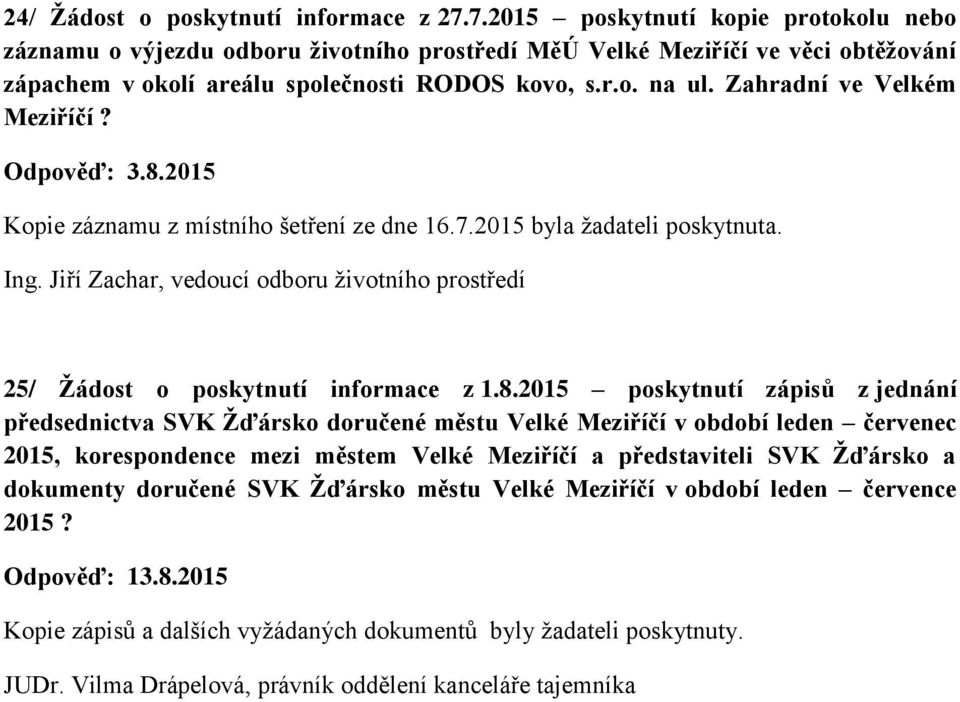 24/ Žádost o poskytnutí informace z 27.7.2015 – poskytnutí kopie protokolu nebo záznamu o výjezdu odboru životního prostředí MěÚ Velké Meziříčí ve věci obtěžování zápachem v okolí areálu společnosti RODOS kovo, s.r.o. na ul. Zahradní ve Velkém Meziříčí ?

Odpověď: 3.8.2015

Kopie záznamu z místního šetření ze dne 16.7.2015 byla žadateli poskytnuta.

Ing. Jiří Zachar, vedoucí odboru životního prostředí

25/ Žádost o poskytnutí informace z 1.8.2015 – poskytnutí zápisů z jednání předsednictva SVK Žďársko doručené městu Velké Meziříčí v období leden – červenec 2015, korespondence mezi městem Velké Meziříčí a představiteli SVK Žďársko a dokumenty doručené SVK Žďársko městu Velké Meziříčí v období leden – července 2015 ?

Odpověď: 13.8.2015

Kopie zápisů a dalších vyžádaných dokumentů byly žadateli poskytnuty.

JUDr. Vilma Drápelová, právník oddělení kanceláře tajemníka